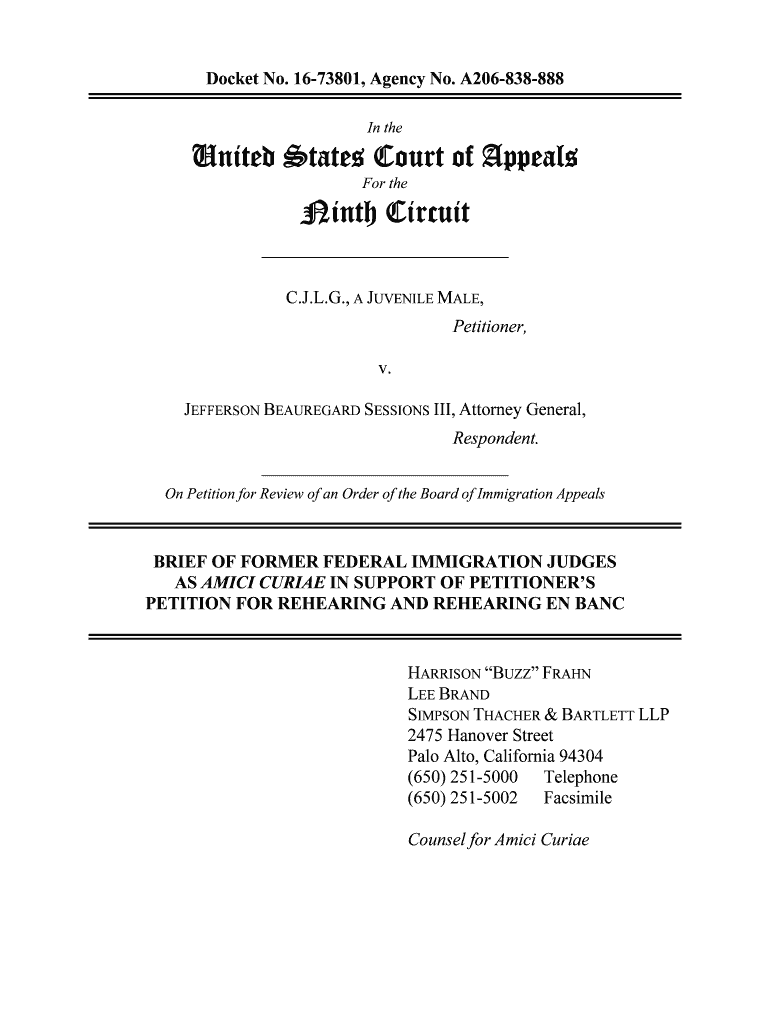 Docket No. 16-73801, Agency No. A206-838-888

In the

United States Court of Appeals

For the

Ninth Circuit

C.J.L.G., A JUVENILE MALE,

Petitioner,

v.

JEFFERSON BEAUREGARD SESSIONS III, Attorney General,

Respondent.

On Petition for Review of an Order of the Board of Immigration Appeals

BRIEF OF FORMER FEDERAL IMMIGRATION JUDGES AS AMICI CURIAE IN SUPPORT OF PETITIONER'S PETITION FOR REHEARING AND REHEARING EN BANC

HARRISON "BUZZ" FRAHN
LEE BRAND
SIMPSON THACHER & BARTLETT LLP
2475 Hanover Street
Palo Alto, California 94304
(650) 251-5000 Telephone
(650) 251-5002 Facsimile

Counsel for Amici Curiae